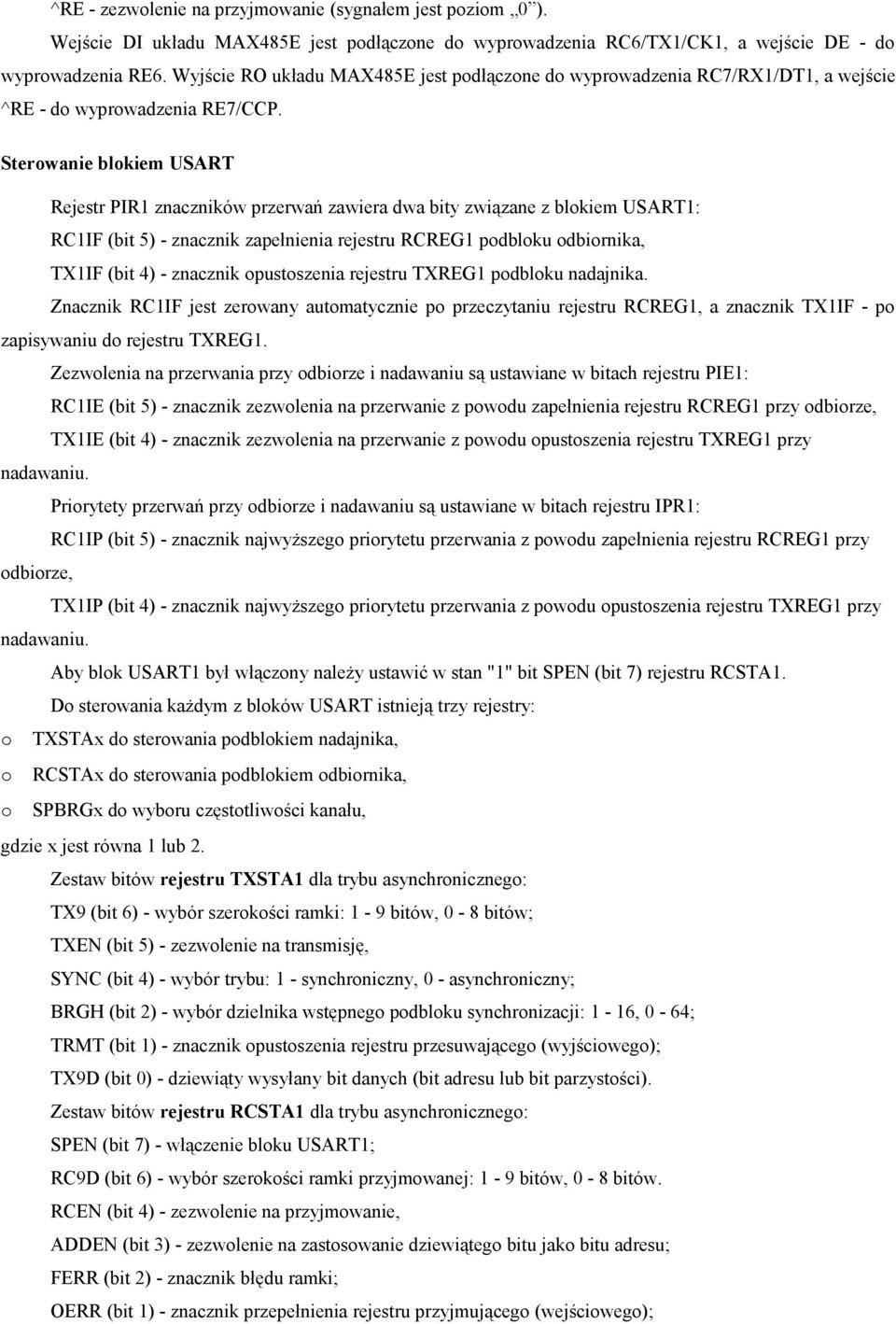 ^RE - zezwolenie na przyjmowanie (sygnałem jest poziom „0”).

Wejście DI układu MAX485E jest podłączone do wyprowadzenia RC6/TX1/CK1, a wejście DE - do wyprowadzenia RE6. Wyjście RO układu MAX485E jest podłączone do wyprowadzenia RC7/RX1/DT1, a wejście ^RE - do wyprowadzenia RE7/CCP.

Sterowanie blokiem USART

Rejestr PIR1 znaczników przerwań zawiera dwa bity związane z blokiem USART1:

RC1IF (bit 5) - znacznik zapełnienia rejestru RCREG1 podbloku odbiornika,

TX1IF (bit 4) - znacznik opustoszenia rejestru TXREG1 podbloku nadajnika.

Znacznik RC1IF jest zerowany automatycznie po przeczytaniu rejestru RCREG1, a znacznik TX1IF - po zapisywaniu do rejestru TXREG1.

Zezwolenia na przerwania przy odbiorze i nadawaniu są ustawiane w bitach rejestru PIE1:

RC1IE (bit 5) - znacznik zezwolenia na przerwanie z powodu zapełnienia rejestru RCREG1 przy odbiorze,

TX1IE (bit 4) - znacznik zezwolenia na przerwanie z powodu opustoszenia rejestru TXREG1 przy nadawaniu.

Priorytety przerwań przy odbiorze i nadawaniu są ustawiane w bitach rejestru IPR1:

RC1IP (bit 5) - znacznik najwyższego priorytetu przerwania z powodu zapełnienia rejestru RCREG1 przy odbiorze,

TX1IP (bit 4) - znacznik najwyższego priorytetu przerwania z powodu opustoszenia rejestru TXREG1 przy nadawaniu.

Aby blok USART1 był włączony należy ustawić w stan "1" bit SPEN (bit 7) rejestru RCSTA1.

Do sterowania każdym z bloków USART istnieją trzy rejestry:

o TXSTAx do sterowania podblokiem nadajnika,

o RCSTAx do sterowania podblokiem odbiornika,

o SPBRGx do wyboru częstotliwości kanału,

gdzie x jest równa 1 lub 2.

Zestaw bitów rejestru TXSTA1 dla trybu asynchronicznego:

TX9 (bit 6) - wybór szerokości ramki: 1 - 9 bitów, 0 - 8 bitów;

TXEN (bit 5) - zezwolenie na transmisję,

SYNC (bit 4) - wybór trybu: 1 - synchroniczny, 0 - asynchroniczny;

BRGH (bit 2) - wybór dzielnika wstępnego podbloku synchronizacji: 1 - 16, 0 - 64;

TRMT (bit 1) - znacznik opustoszenia rejestru przesuwającego (wyjściowego);

TX9D (bit 0) - dziewiąty wysyłany bit danych (bit adresu lub bit parzystości).

Zestaw bitów rejestru RCSTA1 dla trybu asynchronicznego:

SPEN (bit 7) - włączenie bloku USART1;

RC9D (bit 6) - wybór szerokości ramki przyjmowanej: 1 - 9 bitów, 0 - 8 bitów.

RCEN (bit 4) - zezwolenie na przyjmowanie,

ADDEN (bit 3) - zezwolenie na zastosowanie dziewiątego bitu jako bitu adresu;

FERR (bit 2) - znacznik błędu ramki;

OERR (bit 1) - znacznik przepełnienia rejestru przyjmującego (wejściowego);